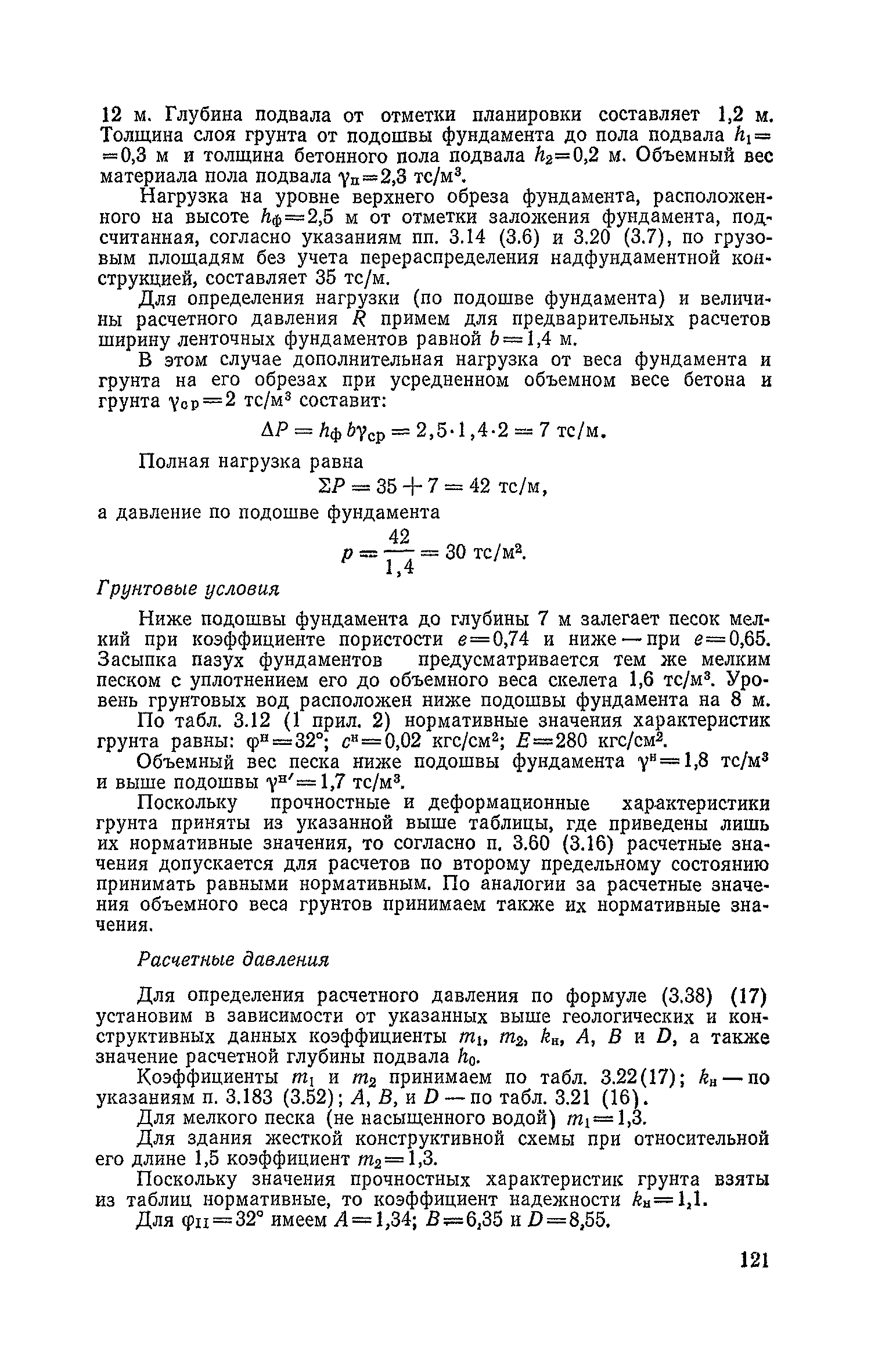 12 м. Глубина подвала от отметки планировки составляет 1,2 м. Толщина слоя грунта от подошвы фундамента до пола подвала $h_1 = 0,3$ м и толщина бетонного пола подвала $h_2 = 0,2$ м. Объемный вес материала пола подвала $\gamma_п = 2,3$ тс/м$^3$.

Нагрузка на уровне верхнего обреза фундамента, расположенного на высоте $h_ф = 2,5$ м от отметки заложения фундамента, подсчитанная, согласно указаниям пп. 3.14 (3.6) и 3.20 (3.7), по грузовым площадям без учета перераспределения надфундаментной конструкцией, составляет 35 тс/м.

Для определения нагрузки (по подошве фундамента) и величины расчетного давления $R$ примем для предварительных расчетов ширину ленточных фундаментов равной $b = 1,4$ м.

В этом случае дополнительная нагрузка от веса фундамента и грунта на его обрезах при усредненном объемном весе бетона и грунта $\gamma_{ср} = 2$ тс/м$^3$ составит:

$\Delta P = h_ф b \gamma_{ср} = 2,5 \cdot 1,4 \cdot 2 = 7$ тс/м.

Полная нагрузка равна

$\Sigma P = 35 + 7 = 42$ тс/м,

а давление по подошве фундамента

$p = \frac{42}{1,4} = 30$ тс/м$^2$.

Грунтовые условия

Ниже подошвы фундамента до глубины 7 м залегает песок мелкий при коэффициенте пористости $e = 0,74$ и ниже — при $e = 0,65$. Засыпка пазух фундаментов предусматривается тем же мелким песком с уплотнением его до объемного веса скелета 1,6 тс/м$^3$. Уровень грунтовых вод расположен ниже подошвы фундамента на 8 м.

По табл. 3.12 (1 прил. 2) нормативные значения характеристик грунта равны: $\varphi^н = 32°$; $c^н = 0,02$ кгс/см$^2$; $E = 280$ кгс/см$^2$.

Объемный вес песка ниже подошвы фундамента $\gamma^н = 1,8$ тс/м$^3$ и выше подошвы $\gamma^{н\prime} = 1,7$ тс/м$^3$.

Поскольку прочностные и деформационные характеристики грунта приняты из указанной выше таблицы, где приведены лишь их нормативные значения, то согласно п. 3.60 (3.16) расчетные значения допускается для расчетов по второму предельному состоянию принимать равными нормативным. По аналогии за расчетные значения объемного веса грунтов принимаем также их нормативные значения.

Расчетные давления

Для определения расчетного давления по формуле (3.38) (17) установим в зависимости от указанных выше геологических и конструктивных данных коэффициенты $m_1$, $m_2$, $k_н$, $A$, $B$ и $D$, а также значение расчетной глубины подвала $h_0$.

Коэффициенты $m_1$ и $m_2$ принимаем по табл. 3.22(17); $k_н$ — по указаниям п. 3.183 (3.52); $A$, $B$, и $D$ — по табл. 3.21 (16).

Для мелкого песка (не насыщенного водой) $m_1 = 1,3$.

Для здания жесткой конструктивной схемы при относительной его длине 1,5 коэффициент $m_2 = 1,3$.

Поскольку значения прочностных характеристик грунта взяты из таблиц нормативные, то коэффициент надежности $k_н = 1,1$.

Для $\varphi_{II} = 32°$ имеем $A = 1,34$; $B = 6,35$ и $D = 8,55$.

121